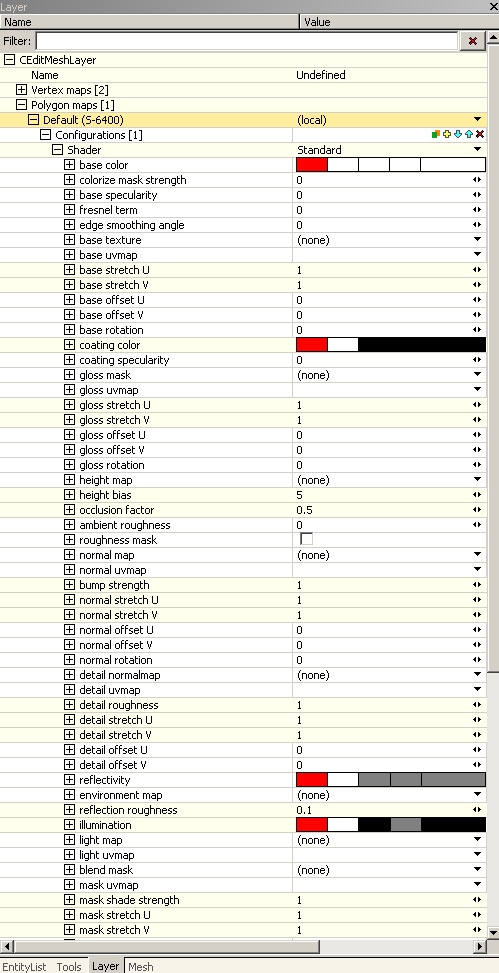 Layer

| Name | Value |
|---|---|
| Filter: | |
| CEditMeshLayer | |
| Name | Undefined |
| Vertex maps [2] | |
| Polygon maps [1] | |
| Default (S-6400) | (local) |
| Configurations [1] | |
| Shader | Standard |
| base color | |
| colorize mask strength | 0 |
| base specularity | 0 |
| fresnel term | 0 |
| edge smoothing angle | 0 |
| base texture | (none) |
| base uvmap | |
| base stretch U | 1 |
| base stretch V | 1 |
| base offset U | 0 |
| base offset V | 0 |
| base rotation | 0 |
| coating color | |
| coating specularity | 0 |
| gloss mask | (none) |
| gloss uvmap | |
| gloss stretch U | 1 |
| gloss stretch V | 1 |
| gloss offset U | 0 |
| gloss offset V | 0 |
| gloss rotation | 0 |
| height map | (none) |
| height bias | 5 |
| occlusion factor | 0.5 |
| ambient roughness | 0 |
| roughness mask | |
| normal map | (none) |
| normal uvmap | |
| bump strength | 1 |
| normal stretch U | 1 |
| normal stretch V | 1 |
| normal offset U | 0 |
| normal offset V | 0 |
| normal rotation | 0 |
| detail normalmap | (none) |
| detail uvmap | |
| detail roughness | 1 |
| detail stretch U | 1 |
| detail stretch V | 1 |
| detail offset U | 0 |
| detail offset V | 0 |
| reflectivity | |
| environment map | (none) |
| reflection roughness | 0.1 |
| illumination | |
| light map | (none) |
| light uvmap | |
| blend mask | (none) |
| mask uvmap | |
| mask shade strength | 1 |
| mask stretch U | 1 |
| mask stretch V | 1 |

EntityList Tools Layer Mesh